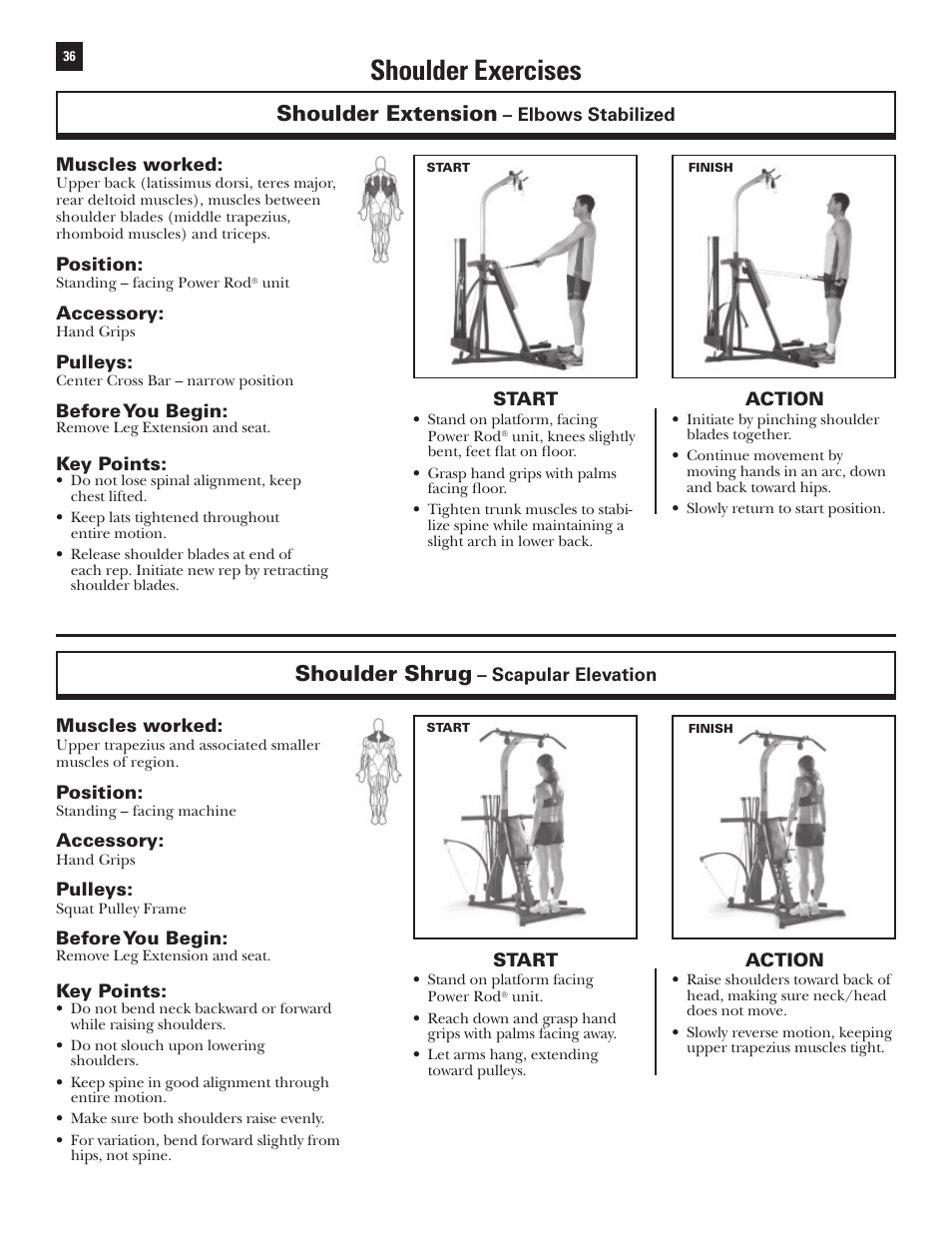 36

Shoulder Exercises

Shoulder Extension – Elbows Stabilized

Muscles worked:
Upper back (latissimus dorsi, teres major, rear deltoid muscles), muscles between shoulder blades (middle trapezius, rhomboid muscles) and triceps.

Position:
Standing – facing Power Rod® unit

Accessory:
Hand Grips

Pulleys:
Center Cross Bar – narrow position

Before You Begin:
Remove Leg Extension and seat.

Key Points:
• Do not lose spinal alignment, keep chest lifted.
• Keep lats tightened throughout entire motion.
• Release shoulder blades at end of each rep. Initiate new rep by retracting shoulder blades.

START

FINISH

START
• Stand on platform, facing Power Rod® unit, knees slightly bent, feet flat on floor.
• Grasp hand grips with palms facing floor.
• Tighten trunk muscles to stabilize spine while maintaining a slight arch in lower back.

ACTION
• Initiate by pinching shoulder blades together.
• Continue movement by moving hands in an arc, down and back toward hips.
• Slowly return to start position.

Shoulder Shrug – Scapular Elevation

Muscles worked:
Upper trapezius and associated smaller muscles of region.

Position:
Standing – facing machine

Accessory:
Hand Grips

Pulleys:
Squat Pulley Frame

Before You Begin:
Remove Leg Extension and seat.

Key Points:
• Do not bend neck backward or forward while raising shoulders.
• Do not slouch upon lowering shoulders.
• Keep spine in good alignment through entire motion.
• Make sure both shoulders raise evenly.
• For variation, bend forward slightly from hips, not spine.

START

FINISH

START
• Stand on platform facing Power Rod® unit.
• Reach down and grasp hand grips with palms facing away.
• Let arms hang, extending toward pulleys.

ACTION
• Raise shoulders toward back of head, making sure neck/head does not move.
• Slowly reverse motion, keeping upper trapezius muscles tight.